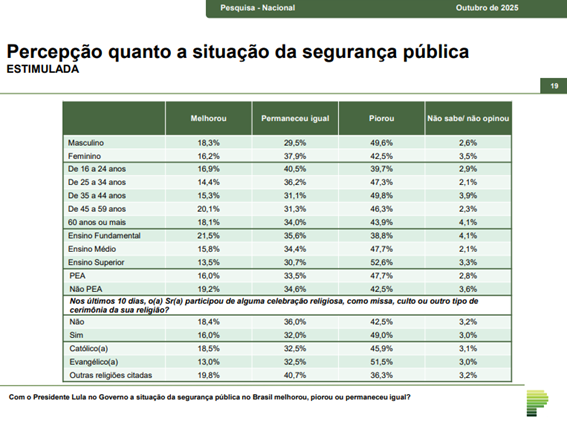 Pesquisa - Nacional    Outubro de 2025

Percepção quanto a situação da segurança pública
ESTIMULADA

19

| | Melhorou | Permaneceu igual | Piorou | Não sabe/ não opinou |
|---|---|---|---|---|
| Masculino | 18,3% | 29,5% | 49,6% | 2,6% |
| Feminino | 16,2% | 37,9% | 42,5% | 3,5% |
| De 16 a 24 anos | 16,9% | 40,5% | 39,7% | 2,9% |
| De 25 a 34 anos | 14,4% | 36,2% | 47,3% | 2,1% |
| De 35 a 44 anos | 15,3% | 31,1% | 49,8% | 3,9% |
| De 45 a 59 anos | 20,1% | 31,3% | 46,3% | 2,3% |
| 60 anos ou mais | 18,1% | 34,0% | 43,9% | 4,1% |
| Ensino Fundamental | 21,5% | 35,6% | 38,8% | 4,1% |
| Ensino Médio | 15,8% | 34,4% | 47,7% | 2,1% |
| Ensino Superior | 13,5% | 30,7% | 52,6% | 3,3% |
| PEA | 16,0% | 33,5% | 47,7% | 2,8% |
| Não PEA | 19,2% | 34,6% | 42,5% | 3,6% |
| Nos últimos 10 dias, o(a) Sr(a) participou de alguma celebração religiosa, como missa, culto ou outro tipo de cerimônia da sua religião? | | | | |
| Não | 18,4% | 36,0% | 42,5% | 3,2% |
| Sim | 16,0% | 32,0% | 49,0% | 3,0% |
| Católico(a) | 18,5% | 32,5% | 45,9% | 3,1% |
| Evangélico(a) | 13,0% | 32,5% | 51,5% | 3,0% |
| Outras religiões citadas | 19,8% | 40,7% | 36,3% | 3,2% |

Com o Presidente Lula no Governo a situação da segurança pública no Brasil melhorou, piorou ou permaneceu igual?